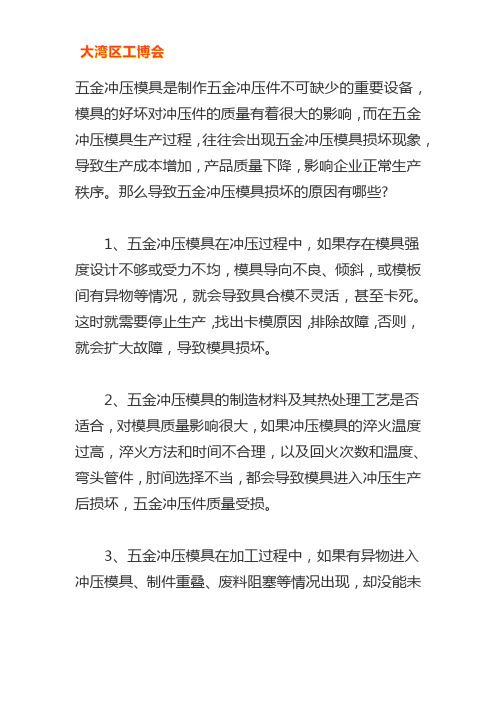 大湾区工博会

五金冲压模具是制作五金冲压件不可缺少的重要设备，模具的好坏对冲压件的质量有着很大的影响，而在五金冲压模具生产过程，往往会出现五金冲压模具损坏现象，导致生产成本增加，产品质量下降，影响企业正常生产秩序。那么导致五金冲压模具损坏的原因有哪些?

1、五金冲压模具在冲压过程中，如果存在模具强度设计不够或受力不均，模具导向不良、倾斜，或模板间有异物等情况，就会导致具合模不灵活，甚至卡死。这时就需要停止生产，找出卡模原因，排除故障，否则，就会扩大故障，导致模具损坏。

2、五金冲压模具的制造材料及其热处理工艺是否适合，对模具质量影响很大，如果冲压模具的淬火温度过高，淬火方法和时间不合理，以及回火次数和温度、弯头管件，肘间选择不当，都会导致模具进入冲压生产后损坏，五金冲压件质量受损。

3、五金冲压模具在加工过程中，如果有异物进入冲压模具、制件重叠、废料阻塞等情况出现，却没能未